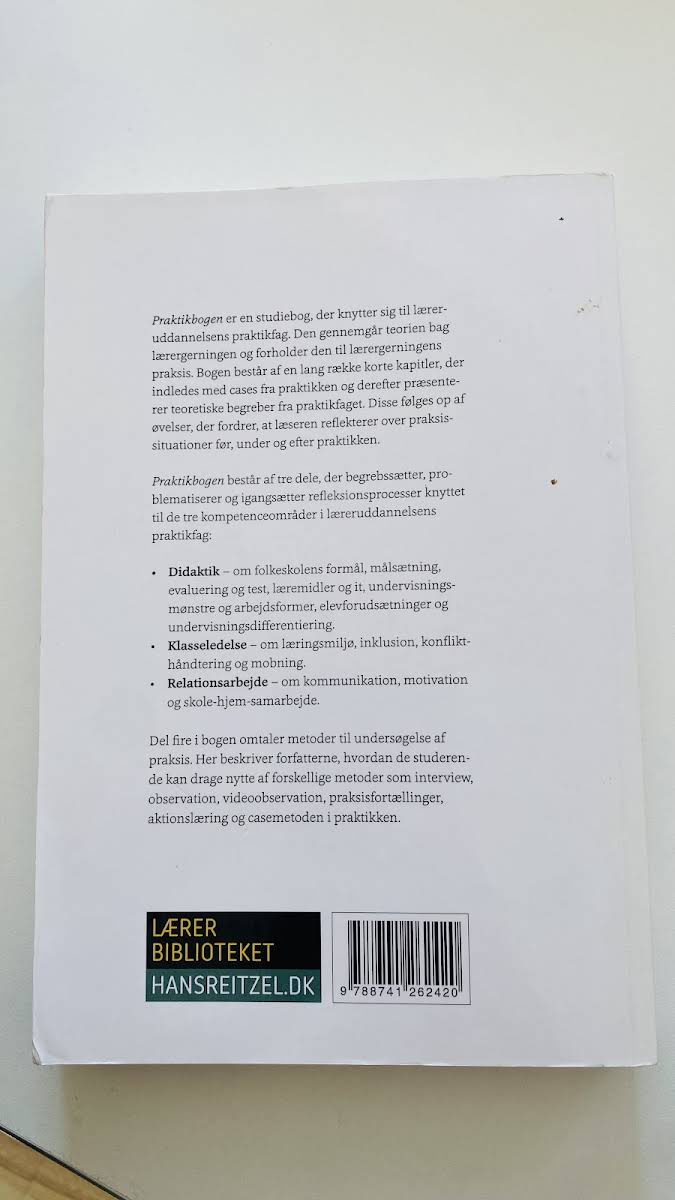 Praktikbogen er en studiebog, der knytter sig til læreruddannelsens praktikfag. Den gennemgår teorien bag lærergerningen og forholder den til lærergerningens praksis. Bogen består af en lang række korte kapitler, der indledes med cases fra praktikken og derefter præsenterer teoretiske begreber fra praktikfaget. Disse følges op af øvelser, der fordrer, at læseren reflekterer over praksissituationer før, under og efter praktikken.

Praktikbogen består af tre dele, der begrebssætter, problematiserer og igangsætter refleksionsprocesser knyttet til de tre kompetenceområder i læreruddannelsens praktikfag:

• Didaktik – om folkeskolens formål, målsætning, evaluering og test, læremidler og it, undervisningsmønstre og arbejdsformer, elevforudsætninger og undervisningsdifferentiering.
• Klasseledelse – om læringsmiljø, inklusion, konflikthåndtering og mobning.
• Relationsarbejde – om kommunikation, motivation og skole-hjem-samarbejde.

Del fire i bogen omtaler metoder til undersøgelse af praksis. Her beskriver forfatterne, hvordan de studerende kan drage nytte af forskellige metoder som interview, observation, videoobservation, praksisfortællinger, aktionslæring og casemetoden i praktikken.

LÆRER
BIBLIOTEKET
HANSREITZEL.DK

9 788741 262420